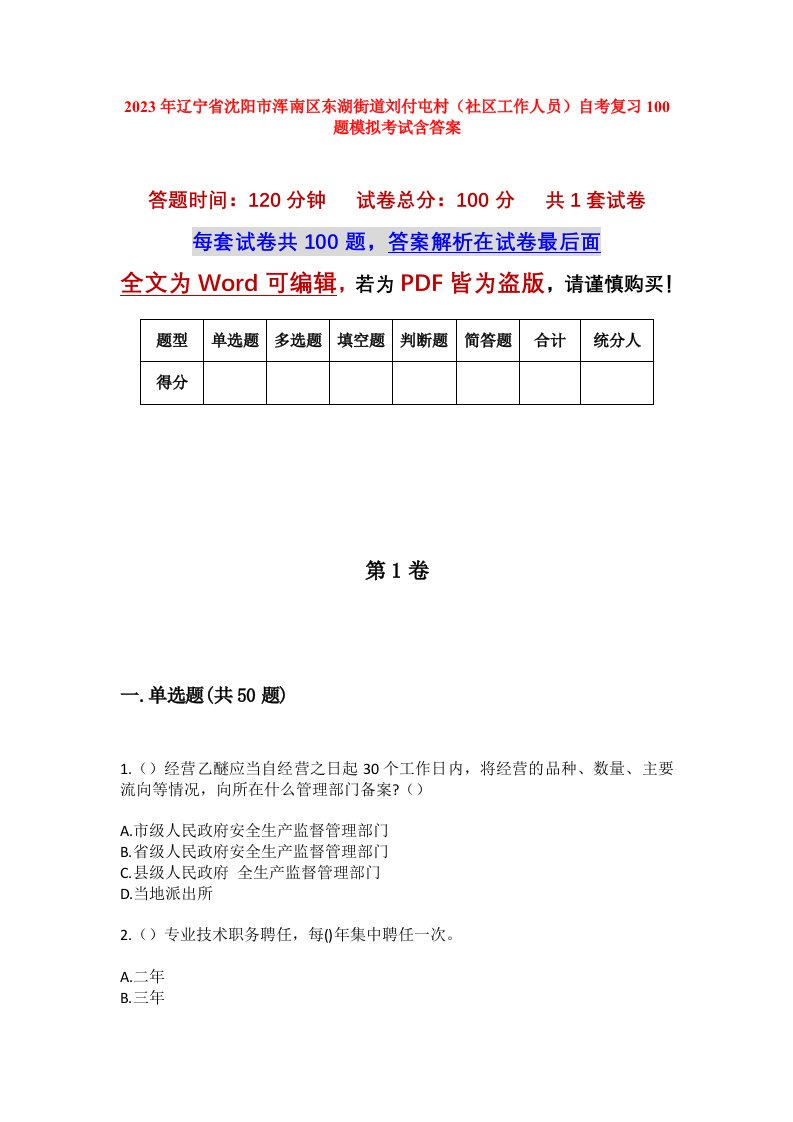 2023年辽宁省沈阳市浑南区东湖街道刘付屯村（社区工作人员）自考复习100题模拟考试含答案

答题时间：120分钟　　试卷总分：100分　　共1套试卷

每套试卷共100题，答案解析在试卷最后面

全文为Word可编辑，若为PDF皆为盗版，请谨慎购买！

| 题型 | 单选题 | 多选题 | 填空题 | 判断题 | 简答题 | 合计 | 统分人 |
|---|---|---|---|---|---|---|---|
| 得分 | | | | | | | |

第1卷

一.单选题(共50题)

1.（）经营乙醚应当自经营之日起30个工作日内，将经营的品种、数量、主要流向等情况，向所在什么管理部门备案?（）

A.市级人民政府安全生产监督管理部门
B.省级人民政府安全生产监督管理部门
C.县级人民政府 全生产监督管理部门
D.当地派出所

2.（）专业技术职务聘任，每()年集中聘任一次。

A.二年
B.三年